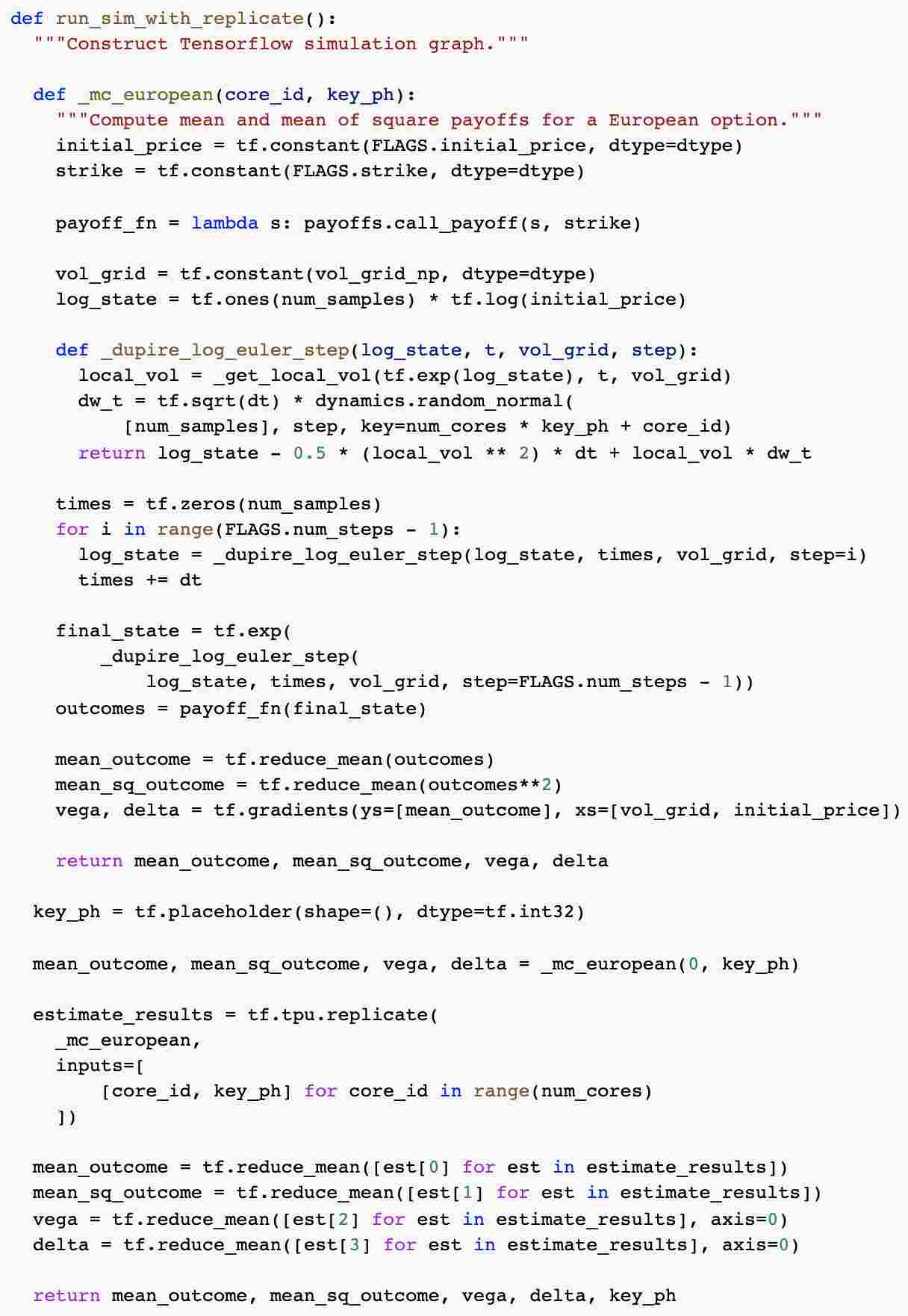 def run_sim_with_replicate():
  """Construct Tensorflow simulation graph."""

  def _mc_european(core_id, key_ph):
    """Compute mean and mean of square payoffs for a European option."""
    initial_price = tf.constant(FLAGS.initial_price, dtype=dtype)
    strike = tf.constant(FLAGS.strike, dtype=dtype)

    payoff_fn = lambda s: payoffs.call_payoff(s, strike)

    vol_grid = tf.constant(vol_grid_np, dtype=dtype)
    log_state = tf.ones(num_samples) * tf.log(initial_price)

    def _dupire_log_euler_step(log_state, t, vol_grid, step):
      local_vol = _get_local_vol(tf.exp(log_state), t, vol_grid)
      dw_t = tf.sqrt(dt) * dynamics.random_normal(
          [num_samples], step, key=num_cores * key_ph + core_id)
      return log_state - 0.5 * (local_vol ** 2) * dt + local_vol * dw_t

    times = tf.zeros(num_samples)
    for i in range(FLAGS.num_steps - 1):
      log_state = _dupire_log_euler_step(log_state, times, vol_grid, step=i)
      times += dt

    final_state = tf.exp(
        _dupire_log_euler_step(
            log_state, times, vol_grid, step=FLAGS.num_steps - 1))
    outcomes = payoff_fn(final_state)

    mean_outcome = tf.reduce_mean(outcomes)
    mean_sq_outcome = tf.reduce_mean(outcomes**2)
    vega, delta = tf.gradients(ys=[mean_outcome], xs=[vol_grid, initial_price])

    return mean_outcome, mean_sq_outcome, vega, delta

  key_ph = tf.placeholder(shape=(), dtype=tf.int32)

  mean_outcome, mean_sq_outcome, vega, delta = _mc_european(0, key_ph)

  estimate_results = tf.tpu.replicate(
    _mc_european,
    inputs=[
        [core_id, key_ph] for core_id in range(num_cores)
    ])

  mean_outcome = tf.reduce_mean([est[0] for est in estimate_results])
  mean_sq_outcome = tf.reduce_mean([est[1] for est in estimate_results])
  vega = tf.reduce_mean([est[2] for est in estimate_results], axis=0)
  delta = tf.reduce_mean([est[3] for est in estimate_results], axis=0)

  return mean_outcome, mean_sq_outcome, vega, delta, key_ph